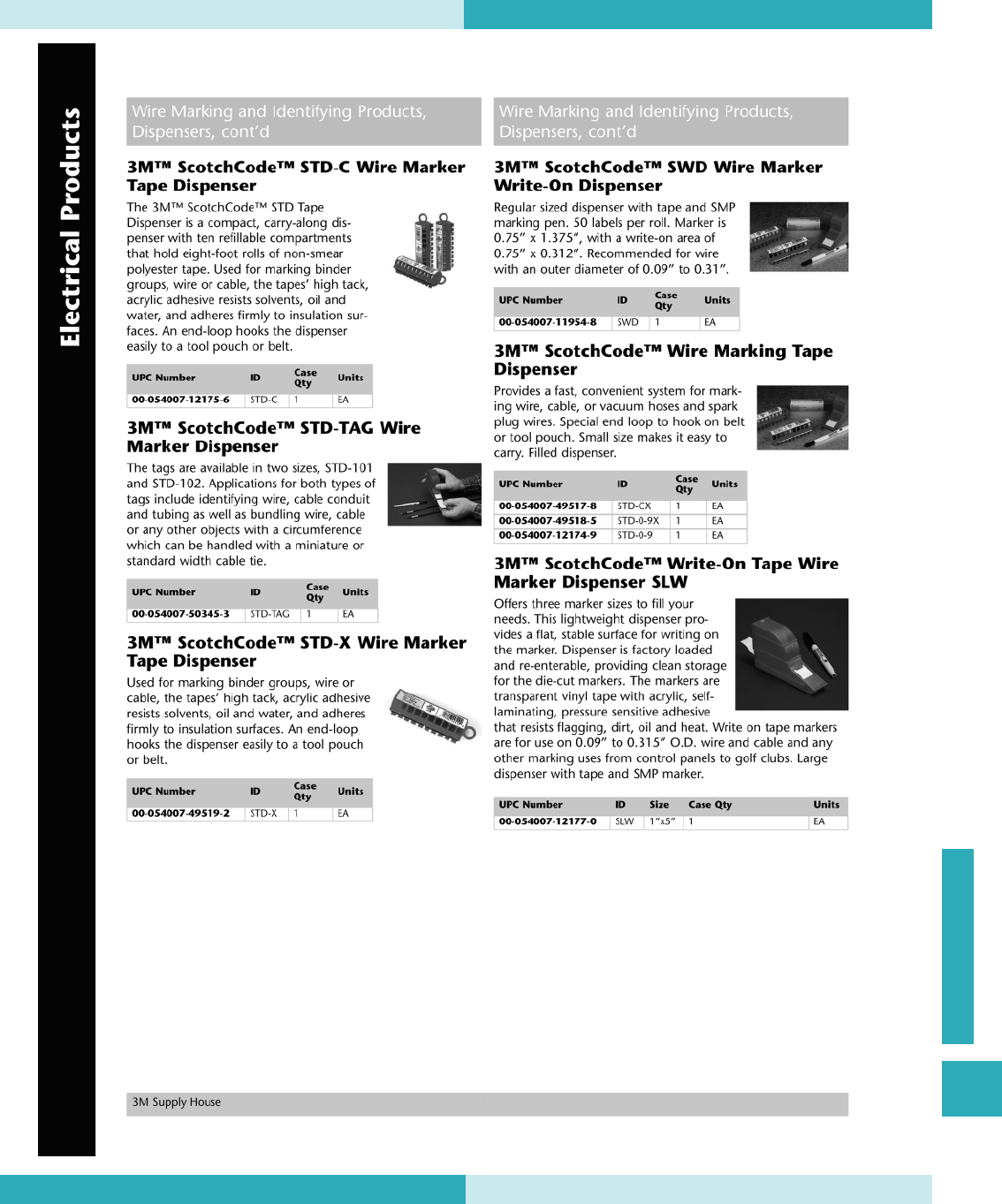 Electrical Products

Wire Marking and Identifying Products, Dispensers, cont'd

3M™ ScotchCode™ STD-C Wire Marker Tape Dispenser

The 3M™ ScotchCode™ STD Tape Dispenser is a compact, carry-along dispenser with ten refillable compartments that hold eight-foot rolls of non-smear polyester tape. Used for marking binder groups, wire or cable, the tapes' high tack, acrylic adhesive resists solvents, oil and water, and adheres firmly to insulation surfaces. An end-loop hooks the dispenser easily to a tool pouch or belt.

| UPC Number | ID | Case Qty | Units |
|---|---|---|---|
| 00-054007-12175-6 | STD-C | 1 | EA |

3M™ ScotchCode™ STD-TAG Wire Marker Dispenser

The tags are available in two sizes, STD-101 and STD-102. Applications for both types of tags include identifying wire, cable conduit and tubing as well as bundling wire, cable or any other objects with a circumference which can be handled with a miniature or standard width cable tie.

| UPC Number | ID | Case Qty | Units |
|---|---|---|---|
| 00-054007-50345-3 | STD-TAG | 1 | EA |

3M™ ScotchCode™ STD-X Wire Marker Tape Dispenser

Used for marking binder groups, wire or cable, the tapes' high tack, acrylic adhesive resists solvents, oil and water, and adheres firmly to insulation surfaces. An end-loop hooks the dispenser easily to a tool pouch or belt.

| UPC Number | ID | Case Qty | Units |
|---|---|---|---|
| 00-054007-49519-2 | STD-X | 1 | EA |

Wire Marking and Identifying Products, Dispensers, cont'd

3M™ ScotchCode™ SWD Wire Marker Write-On Dispenser

Regular sized dispenser with tape and SMP marking pen. 50 labels per roll. Marker is 0.75" x 1.375", with a write-on area of 0.75" x 0.312". Recommended for wire with an outer diameter of 0.09" to 0.31".

| UPC Number | ID | Case Qty | Units |
|---|---|---|---|
| 00-054007-11954-8 | SWD | 1 | EA |

3M™ ScotchCode™ Wire Marking Tape Dispenser

Provides a fast, convenient system for marking wire, cable, or vacuum hoses and spark plug wires. Special end loop to hook on belt or tool pouch. Small size makes it easy to carry. Filled dispenser.

| UPC Number | ID | Case Qty | Units |
|---|---|---|---|
| 00-054007-49517-8 | STD-CX | 1 | EA |
| 00-054007-49518-5 | STD-0-9X | 1 | EA |
| 00-054007-12174-9 | STD-0-9 | 1 | EA |

3M™ ScotchCode™ Write-On Tape Wire Marker Dispenser SLW

Offers three marker sizes to fill your needs. This lightweight dispenser provides a flat, stable surface for writing on the marker. Dispenser is factory loaded and re-enterable, providing clean storage for the die-cut markers. The markers are transparent vinyl tape with acrylic, self-laminating, pressure sensitive adhesive that resists flagging, dirt, oil and heat. Write on tape markers are for use on 0.09" to 0.315" O.D. wire and cable and any other marking uses from control panels to golf clubs. Large dispenser with tape and SMP marker.

| UPC Number | ID | Size | Case Qty | Units |
|---|---|---|---|---|
| 00-054007-12177-0 | SLW | 1"x5" | 1 | EA |

3M Supply House